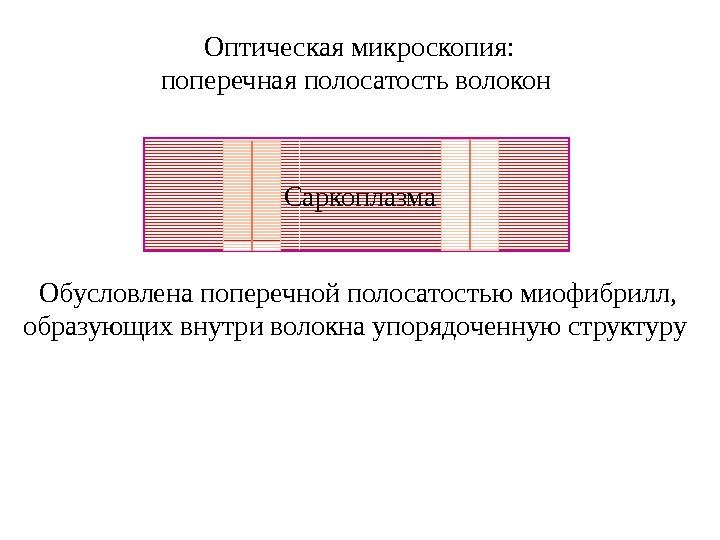 Оптическая микроскопия:
поперечная полосатость волокон

Саркоплазма

Обусловлена поперечной полосатостью миофибрилл, образующих внутри волокна упорядоченную структуру